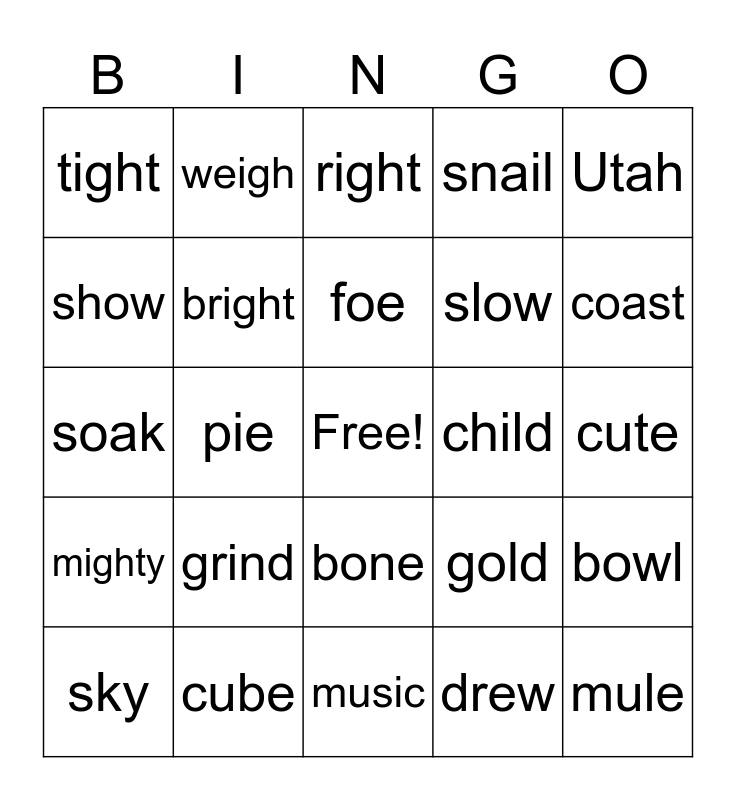 | B | I | N | G | O |
|---|---|---|---|---|
| tight | weigh | right | snail | Utah |
| show | bright | foe | slow | coast |
| soak | pie | Free! | child | cute |
| mighty | grind | bone | gold | bowl |
| sky | cube | music | drew | mule |